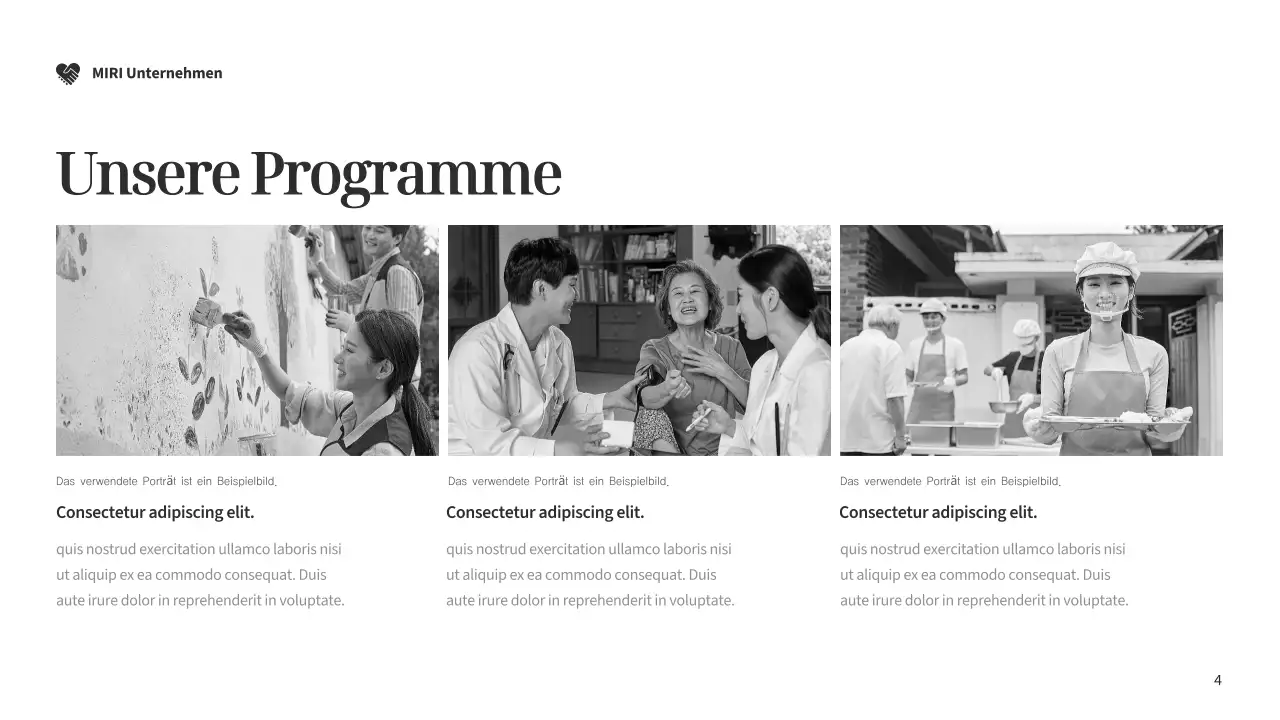 MIRI Unternehmen

Unsere Programme

Das verwendete Porträt ist ein Beispielbild.

Consectetur adipiscing elit.

quis nostrud exercitation ullamco laboris nisi ut aliquip ex ea commodo consequat. Duis aute irure dolor in reprehenderit in voluptate.

Das verwendete Porträt ist ein Beispielbild.

Consectetur adipiscing elit.

quis nostrud exercitation ullamco laboris nisi ut aliquip ex ea commodo consequat. Duis aute irure dolor in reprehenderit in voluptate.

Das verwendete Porträt ist ein Beispielbild.

Consectetur adipiscing elit.

quis nostrud exercitation ullamco laboris nisi ut aliquip ex ea commodo consequat. Duis aute irure dolor in reprehenderit in voluptate.

4